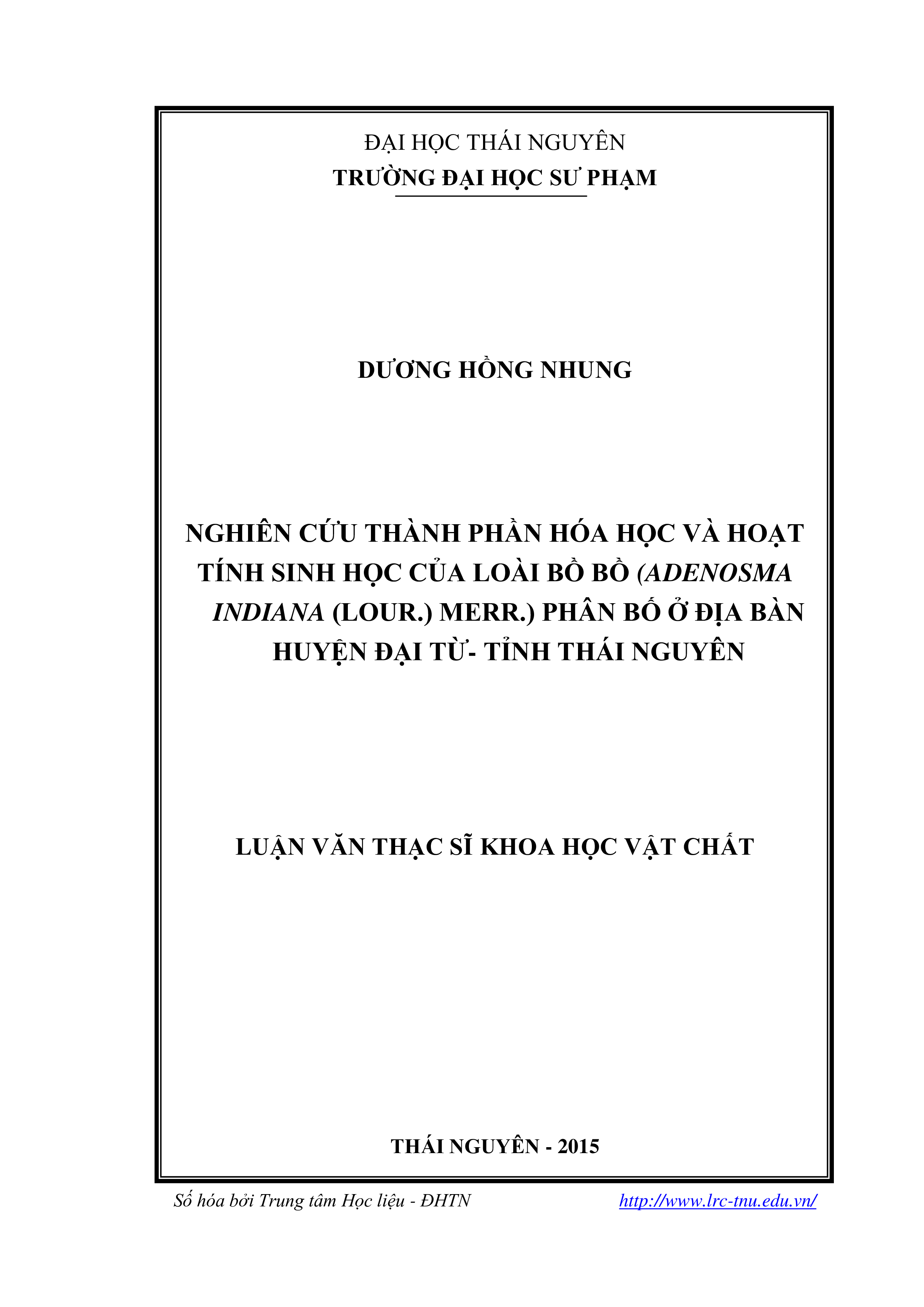 ĐẠI HỌC THÁI NGUYÊN
TRƯỜNG ĐẠI HỌC SƯ PHẠM

DƯƠNG HỒNG NHUNG

NGHIÊN CỨU THÀNH PHẦN HÓA HỌC VÀ HOẠT TÍNH SINH HỌC CỦA LOÀI BỒ BỒ (ADENOSMA INDIANA (LOUR.) MERR.) PHÂN BỐ Ở ĐỊA BÀN HUYỆN ĐẠI TỪ- TỈNH THÁI NGUYÊN

LUẬN VĂN THẠC SĨ KHOA HỌC VẬT CHẤT

THÁI NGUYÊN - 2015

Số hóa bởi Trung tâm Học liệu - ĐHTN http://www.lrc-tnu.edu.vn/